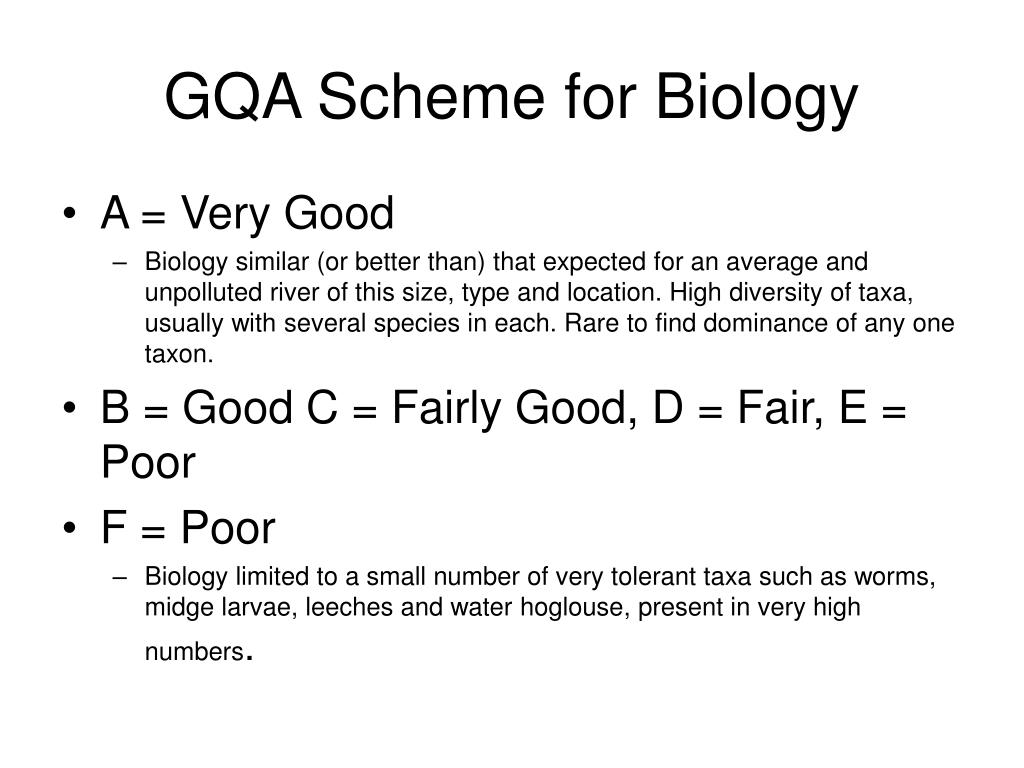 GQA Scheme for Biology

• A = Very Good
– Biology similar (or better than) that expected for an average and unpolluted river of this size, type and location. High diversity of taxa, usually with several species in each. Rare to find dominance of any one taxon.

• B = Good C = Fairly Good, D = Fair, E = Poor

• F = Poor
– Biology limited to a small number of very tolerant taxa such as worms, midge larvae, leeches and water hoglouse, present in very high numbers.